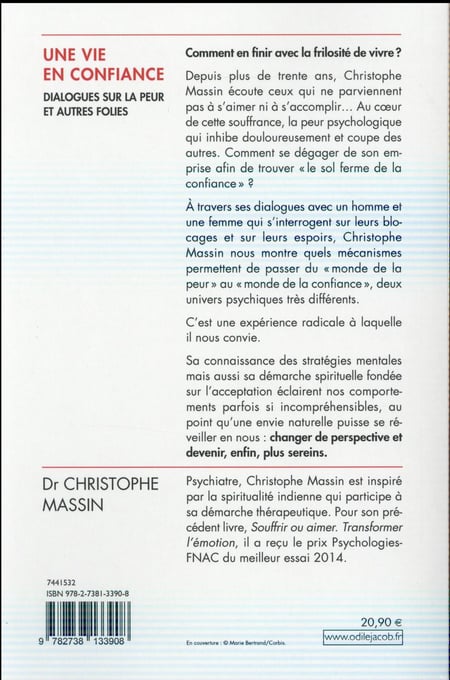 UNE VIE EN CONFIANCE

DIALOGUES SUR LA PEUR ET AUTRES FOLIES

Comment en finir avec la frilosité de vivre ?

Depuis plus de trente ans, Christophe Massin écoute ceux qui ne parviennent pas à s'aimer ni à s'accomplir… Au cœur de cette souffrance, la peur psychologique qui inhibe douloureusement et coupe des autres. Comment se dégager de son emprise afin de trouver « le sol ferme de la confiance » ?

À travers ses dialogues avec un homme et une femme qui s'interrogent sur leurs blocages et sur leurs espoirs, Christophe Massin nous montre quels mécanismes permettent de passer du « monde de la peur » au « monde de la confiance », deux univers psychiques très différents.

C'est une expérience radicale à laquelle il nous convie.

Sa connaissance des stratégies mentales mais aussi sa démarche spirituelle fondée sur l'acceptation éclairent nos comportements parfois si incompréhensibles, au point qu'une envie naturelle puisse se réveiller en nous : changer de perspective et devenir, enfin, plus sereins.

Dr CHRISTOPHE MASSIN

Psychiatre, Christophe Massin est inspiré par la spiritualité indienne qui participe à sa démarche thérapeutique. Pour son précédent livre, Souffrir ou aimer. Transformer l'émotion, il a reçu le prix Psychologies-FNAC du meilleur essai 2014.

7441532
ISBN 978-2-7381-3390-8

9 782738 133908

En couverture : © Marie Bertrand/Corbis.

20,90 €

www.odilejacob.fr